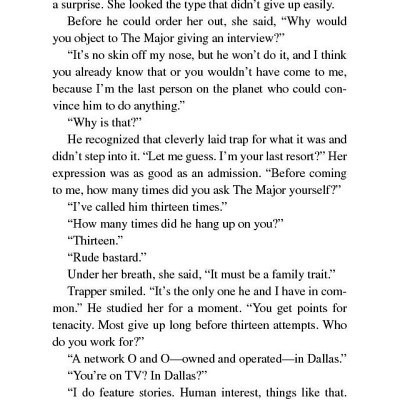 a surprise. She looked the type that didn't give up easily.

Before he could order her out, she said, "Why would you object to The Major giving an interview?"

"It's no skin off my nose, but he won't do it, and I think you already know that or you wouldn't have come to me, because I'm the last person on the planet who could convince him to do anything."

"Why is that?"

He recognized that cleverly laid trap for what it was and didn't step into it. "Let me guess. I'm your last resort?" Her expression was as good as an admission. "Before coming to me, how many times did you ask The Major yourself?"

"I've called him thirteen times."

"How many times did he hang up on you?"

"Thirteen."

"Rude bastard."

Under her breath, she said, "It must be a family trait."

Trapper smiled. "It's the only one he and I have in common." He studied her for a moment. "You get points for tenacity. Most give up long before thirteen attempts. Who do you work for?"

"A network O and O—owned and operated—in Dallas."

"You're on TV? In Dallas?"

"I do feature stories. Human interest, things like that.